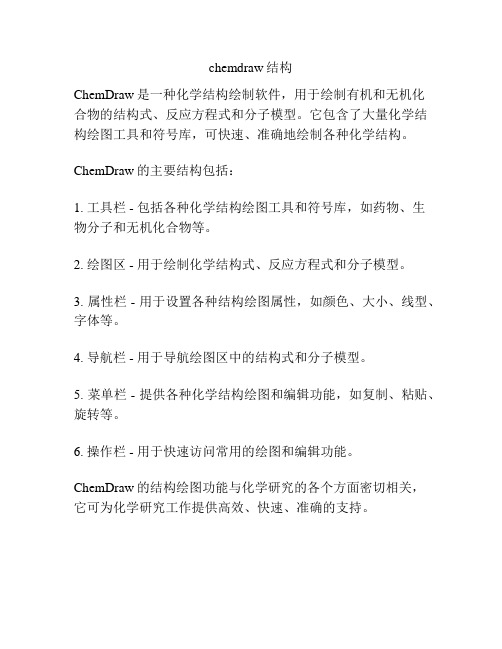 chemdraw 结构

ChemDraw 是一种化学结构绘制软件，用于绘制有机和无机化合物的结构式、反应方程式和分子模型。它包含了大量化学结构绘图工具和符号库，可快速、准确地绘制各种化学结构。

ChemDraw 的主要结构包括：

1. 工具栏 - 包括各种化学结构绘图工具和符号库，如药物、生物分子和无机化合物等。

2. 绘图区 - 用于绘制化学结构式、反应方程式和分子模型。

3. 属性栏 - 用于设置各种结构绘图属性，如颜色、大小、线型、字体等。

4. 导航栏 - 用于导航绘图区中的结构式和分子模型。

5. 菜单栏 - 提供各种化学结构绘图和编辑功能，如复制、粘贴、旋转等。

6. 操作栏 - 用于快速访问常用的绘图和编辑功能。

ChemDraw 的结构绘图功能与化学研究的各个方面密切相关，它可为化学研究工作提供高效、快速、准确的支持。